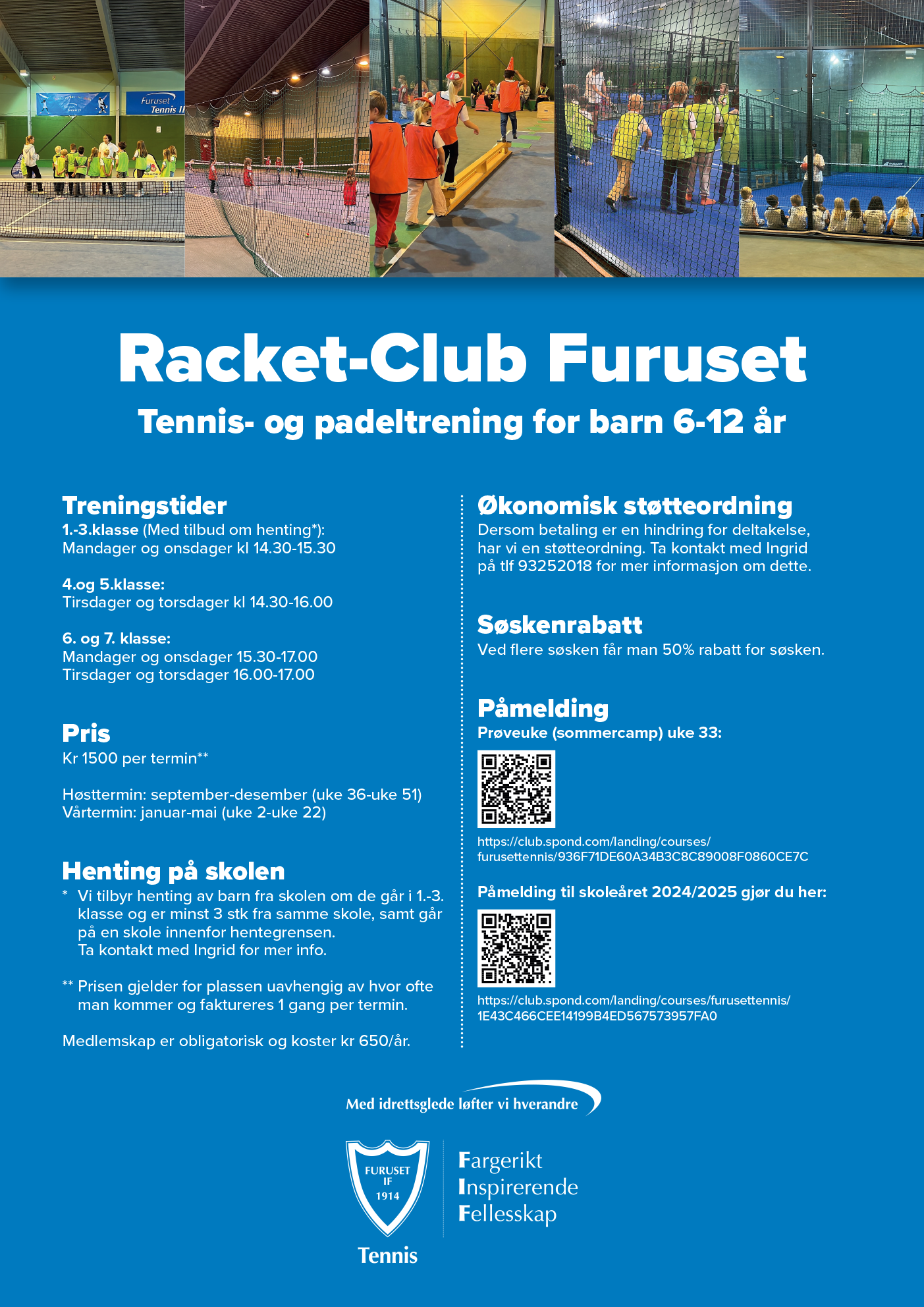 Furuset Tennis IF

Racket-Club Furuset

Tennis- og padeltrening for barn 6-12 år

Treningstider
1.-3.klasse (Med tilbud om henting*):
Mandager og onsdager kl 14.30-15.30

4.og 5.klasse:
Tirsdager og torsdager kl 14.30-16.00

6. og 7. klasse:
Mandager og onsdager 15.30-17.00
Tirsdager og torsdager 16.00-17.00

Pris
Kr 1500 per termin**

Høsttermin: september-desember (uke 36-uke 51)
Vårtermin: januar-mai (uke 2-uke 22)

Henting på skolen
* Vi tilbyr henting av barn fra skolen om de går i 1.-3. klasse og er minst 3 stk fra samme skole, samt går på en skole innenfor hentegrensen. Ta kontakt med Ingrid for mer info.

** Prisen gjelder for plassen uavhengig av hvor ofte man kommer og faktureres 1 gang per termin.

Medlemskap er obligatorisk og koster kr 650/år.

Økonomisk støtteordning
Dersom betaling er en hindring for deltakelse, har vi en støtteordning. Ta kontakt med Ingrid på tlf 93252018 for mer informasjon om dette.

Søskenrabatt
Ved flere søsken får man 50% rabatt for søsken.

Påmelding
Prøveuke (sommercamp) uke 33:

https://club.spond.com/landing/courses/furusettennis/936F71DE60A34B3C8C89008F0860CE7C

Påmelding til skoleåret 2024/2025 gjør du her:

https://club.spond.com/landing/courses/furusettennis/1E43C466CEE14199B4ED567573957FA0

Med idrettsglede løfter vi hverandre

FURUSET IF 1914
Tennis

Fargerikt
Inspirerende
Fellesskap